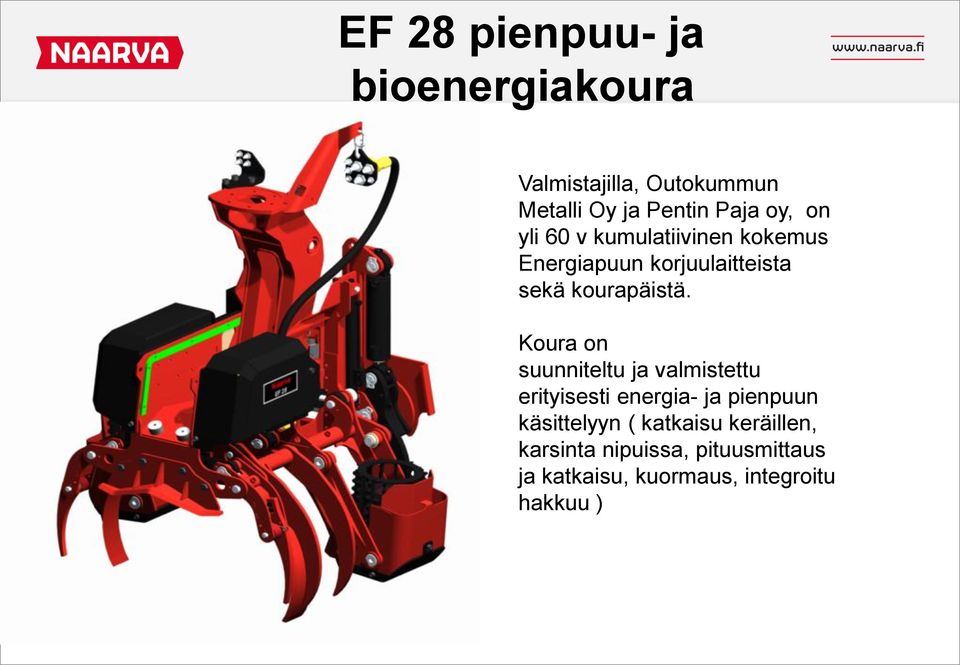 NAARVA

EF 28 pienpuu- ja bioenergiakoura

www.naarva.fi

EF 28

Valmistajilla, Outokummun Metalli Oy ja Pentin Paja oy, on yli 60 v kumulatiivinen kokemus Energiapuun korjuulaitteista sekä kourapäistä.

Koura on suunniteltu ja valmistettu erityisesti energia- ja pienpuun käsittelyyn ( katkaisu keräillen, karsinta nipuissa, pituusmittaus ja katkaisu, kuormaus, integroitu hakkuu )